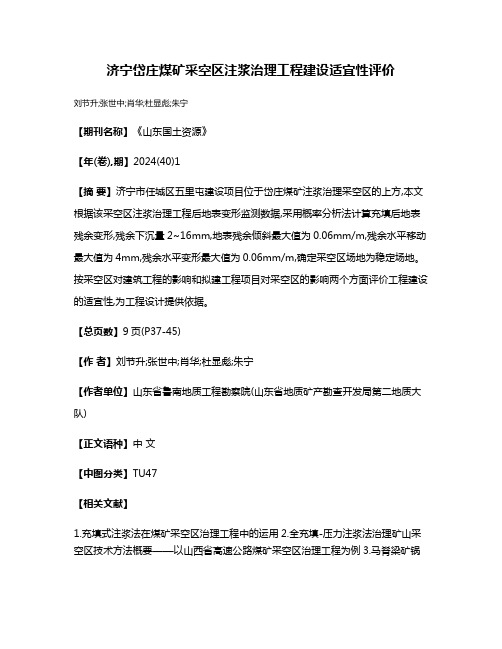 济宁岱庄煤矿采空区注浆治理工程建设适宜性评价

刘节升;张世中;肖华;杜显彪;朱宁

【期刊名称】《山东国土资源》

【年(卷),期】2024(40)1

【摘 要】济宁市任城区五里屯建设项目位于岱庄煤矿注浆治理采空区的上方,本文根据该采空区注浆治理工程后地表变形监测数据,采用概率分析法计算充填后地表残余变形,残余下沉量 2~16mm,地表残余倾斜最大值为 0.06mm/m,残余水平移动最大值为 4mm,残余水平变形最大值为 0.06mm/m,确定采空区场地为稳定场地。按采空区对建筑工程的影响和拟建工程项目对采空区的影响两个方面评价工程建设的适宜性,为工程设计提供依据。

【总页数】9 页(P37-45)

【作 者】刘节升;张世中;肖华;杜显彪;朱宁

【作者单位】山东省鲁南地质工程勘察院(山东省地质矿产勘查开发局第二地质大队)

【正文语种】中 文

【中图分类】TU47

【相关文献】

1.充填式注浆法在煤矿采空区治理工程中的运用 2.全充填-压力注浆法治理矿山采空区技术方法概要——以山西省高速公路煤矿采空区治理工程为例 3.马脊梁矿锅